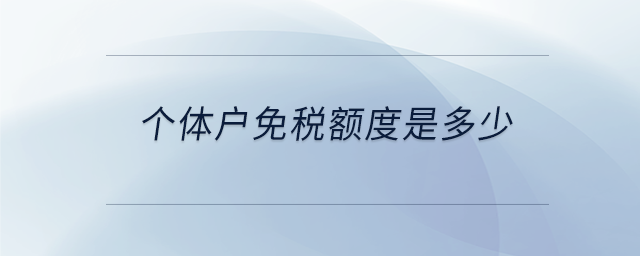 个体户免税额度是多少